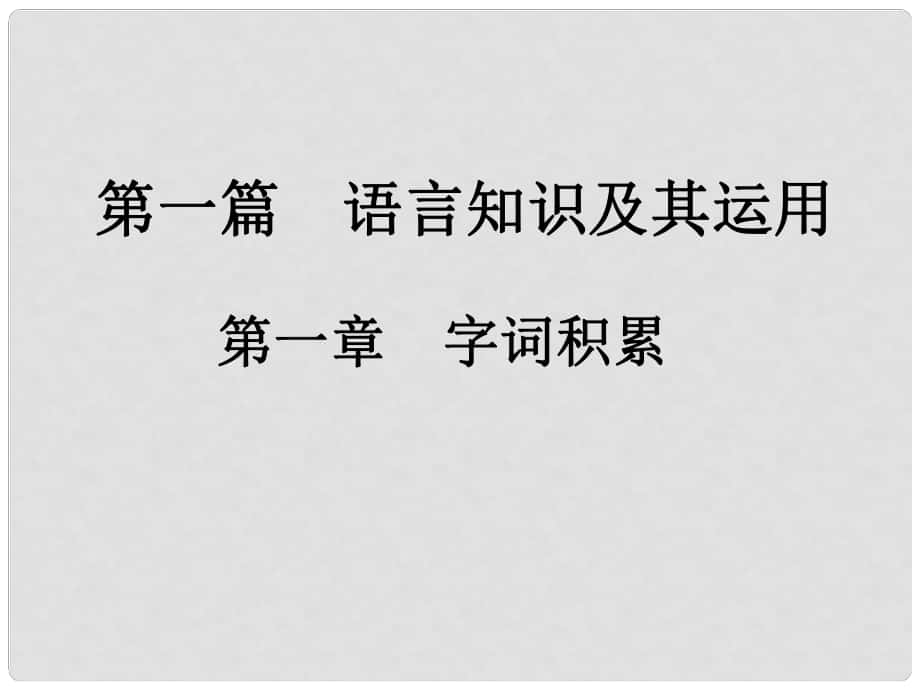 第一篇　语言知识及其运用

第一章　字词积累